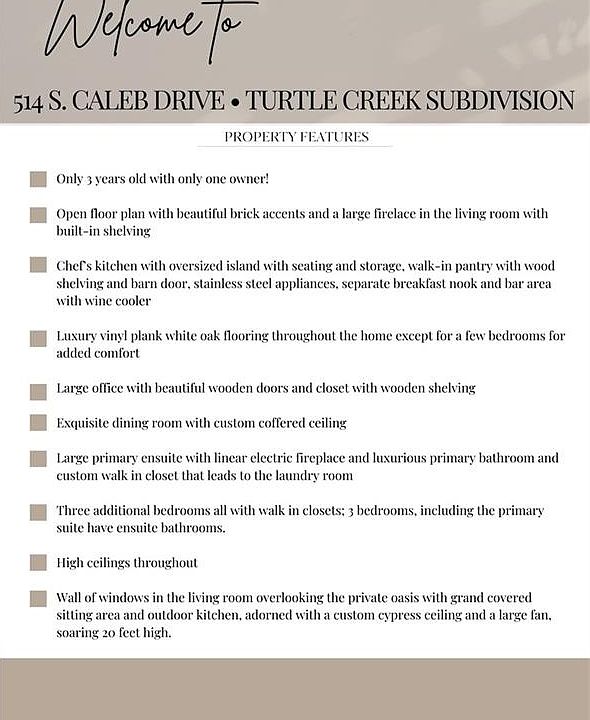 Welcome to

514 S. CALEB DRIVE • TURTLE CREEK SUBDIVISION

PROPERTY FEATURES

Only 3 years old with only one owner!

Open floor plan with beautiful brick accents and a large firelace in the living room with built-in shelving

Chef's kitchen with oversized island with seating and storage, walk-in pantry with wood shelving and barn door, stainless steel appliances, separate breakfast nook and bar area with wine cooler

Luxury vinyl plank white oak flooring throughout the home except for a few bedrooms for added comfort

Large office with beautiful wooden doors and closet with wooden shelving

Exquisite dining room with custom coffered ceiling

Large primary ensuite with linear electric fireplace and luxurious primary bathroom and custom walk in closet that leads to the laundry room

Three additional bedrooms all with walk in closets; 3 bedrooms, including the primary suite have ensuite bathrooms.

High ceilings throughout

Wall of windows in the living room overlooking the private oasis with grand covered sitting area and outdoor kitchen, adorned with a custom cypress ceiling and a large fan, soaring 20 feet high.